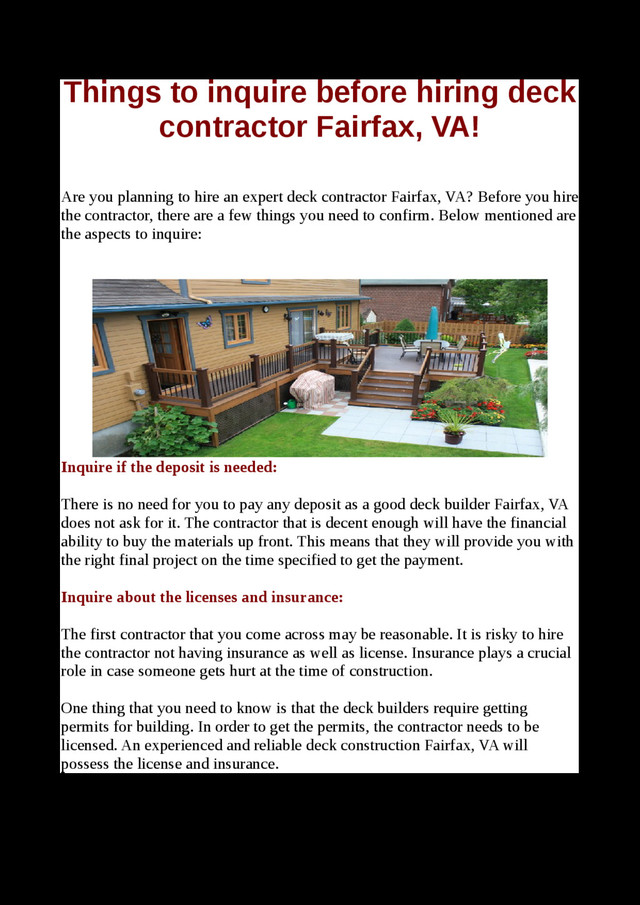 Things to inquire before hiring deck contractor Fairfax, VA!

Are you planning to hire an expert deck contractor Fairfax, VA? Before you hire the contractor, there are a few things you need to confirm. Below mentioned are the aspects to inquire:

Inquire if the deposit is needed:

There is no need for you to pay any deposit as a good deck builder Fairfax, VA does not ask for it. The contractor that is decent enough will have the financial ability to buy the materials up front. This means that they will provide you with the right final project on the time specified to get the payment.

Inquire about the licenses and insurance:

The first contractor that you come across may be reasonable. It is risky to hire the contractor not having insurance as well as license. Insurance plays a crucial role in case someone gets hurt at the time of construction.

One thing that you need to know is that the deck builders require getting permits for building. In order to get the permits, the contractor needs to be licensed. An experienced and reliable deck construction Fairfax, VA will possess the license and insurance.